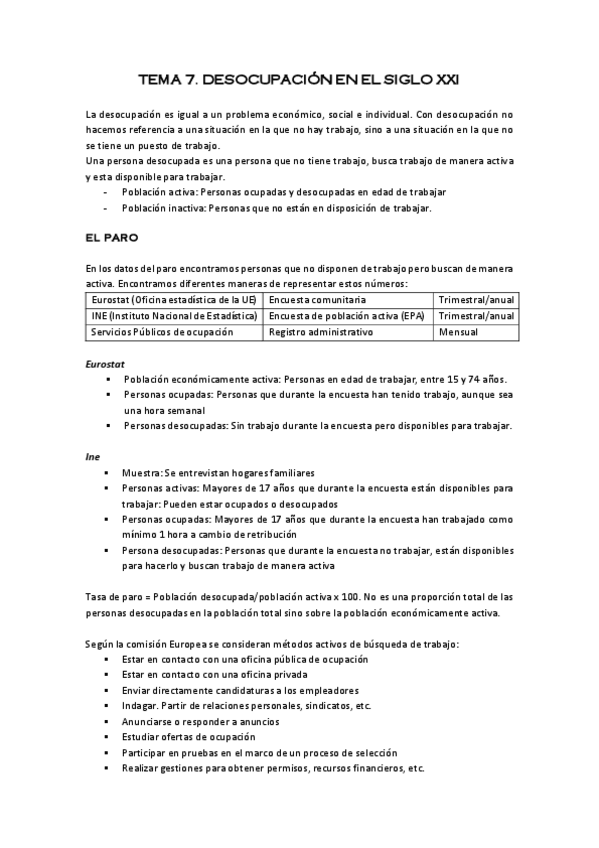 TEMA 7. DESOCUPACIÓN EN EL SIGLO XXI

La desocupación es igual a un problema económico, social e individual. Con desocupación no hacemos referencia a una situación en la que no hay trabajo, sino a una situación en la que no se tiene un puesto de trabajo.
Una persona desocupada es una persona que no tiene trabajo, busca trabajo de manera activa y esta disponible para trabajar.
- Población activa: Personas ocupadas y desocupadas en edad de trabajar
- Población inactiva: Personas que no están en disposición de trabajar.

EL PARO

En los datos del paro encontramos personas que no disponen de trabajo pero buscan de manera activa. Encontramos diferentes maneras de representar estos números:

| Eurostat (Oficina estadística de la UE) | Encuesta comunitaria | Trimestral/anual |
|---|---|---|
| INE (Instituto Nacional de Estadística) | Encuesta de población activa (EPA) | Trimestral/anual |
| Servicios Públicos de ocupación | Registro administrativo | Mensual |

Eurostat
▪ Población económicamente activa: Personas en edad de trabajar, entre 15 y 74 años.
▪ Personas ocupadas: Personas que durante la encuesta han tenido trabajo, aunque sea una hora semanal
▪ Personas desocupadas: Sin trabajo durante la encuesta pero disponibles para trabajar.

Ine
▪ Muestra: Se entrevistan hogares familiares
▪ Personas activas: Mayores de 17 años que durante la encuesta están disponibles para trabajar: Pueden estar ocupados o desocupados
▪ Personas ocupadas: Mayores de 17 años que durante la encuesta han trabajado como mínimo 1 hora a cambio de retribución
▪ Persona desocupadas: Personas que durante la encuesta no trabajar, están disponibles para hacerlo y buscan trabajo de manera activa

Tasa de paro = Población desocupada/población activa x 100. No es una proporción total de las personas desocupadas en la población total sino sobre la población económicamente activa.

Según la comisión Europea se consideran métodos activos de búsqueda de trabajo:
▪ Estar en contacto con una oficina pública de ocupación
▪ Estar en contacto con una oficina privada
▪ Enviar directamente candidaturas a los empleadores
▪ Indagar. Partir de relaciones personales, sindicatos, etc.
▪ Anunciarse o responder a anuncios
▪ Estudiar ofertas de ocupación
▪ Participar en pruebas en el marco de un proceso de selección
▪ Realizar gestiones para obtener permisos, recursos financieros, etc.